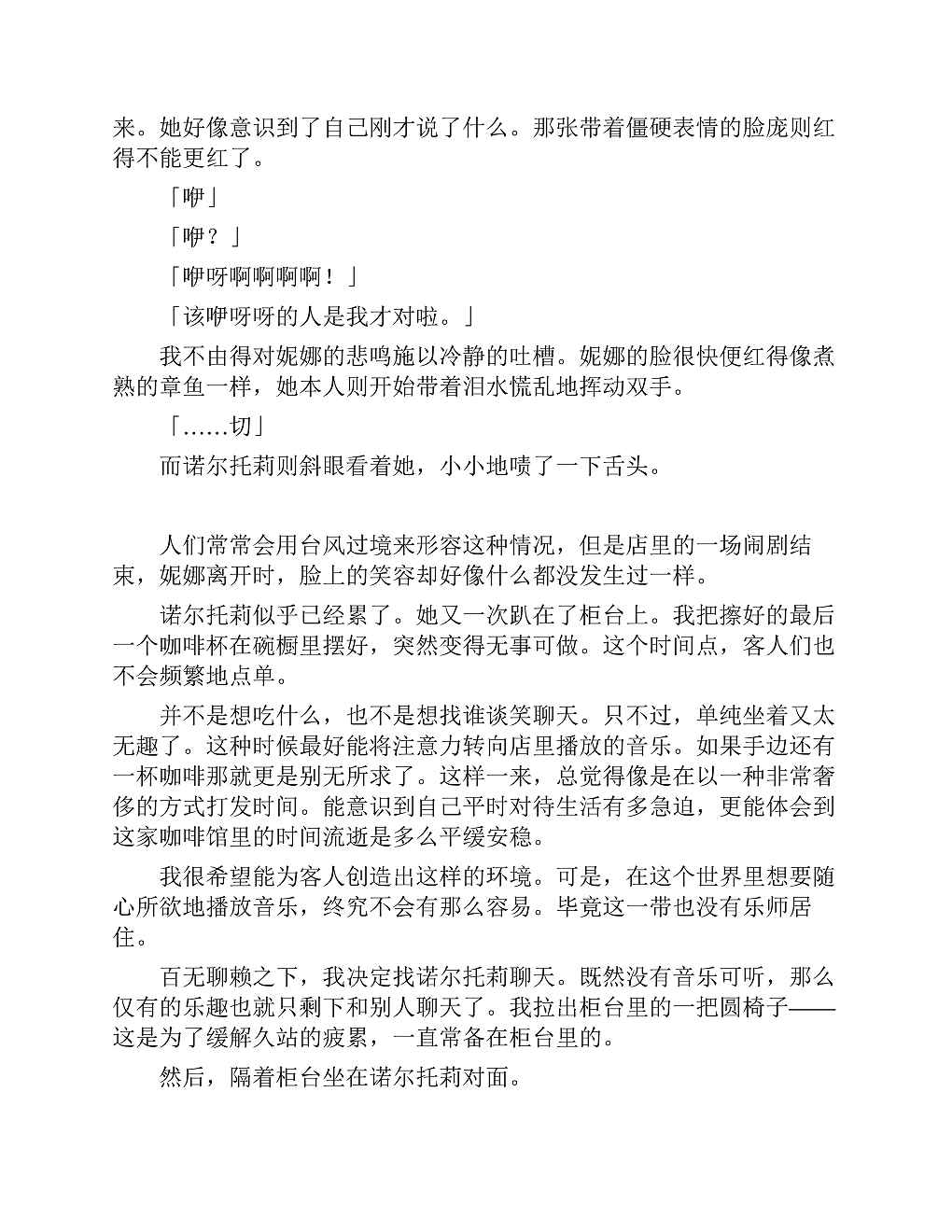 来。她好像意识到了自己刚才说了什么。那张带着僵硬表情的脸庞则红得不能更红了。

「咿」

「咿？」

「咿呀啊啊啊啊！」

「该咿呀呀的人是我才对啦。」

我不由得对妮娜的悲鸣施以冷静的吐槽。妮娜的脸很快便红得像煮熟的章鱼一样，她本人则开始带着泪水慌乱地挥动双手。

「……切」

而诺尔托莉则斜眼看着她，小小地啧了一下舌头。

人们常常会用台风过境来形容这种情况，但是店里的一场闹剧结束，妮娜离开时，脸上的笑容却好像什么都没发生过一样。

诺尔托莉似乎已经累了。她又一次趴在了柜台上。我把擦好的最后一个咖啡杯在碗橱里摆好，突然变得无事可做。这个时间点，客人们也不会频繁地点单。

并不是想吃什么，也不是想找谁谈笑聊天。只不过，单纯坐着又太无趣了。这种时候最好能将注意力转向店里播放的音乐。如果手边还有一杯咖啡那就更是别无所求了。这样一来，总觉得像是在以一种非常奢侈的方式打发时间。能意识到自己平时对待生活有多急迫，更能体会到这家咖啡馆里的时间流逝是多么平缓安稳。

我很希望能为客人创造出这样的环境。可是，在这个世界里想要随心所欲地播放音乐，终究不会有那么容易。毕竟这一带也没有乐师居住。

百无聊赖之下，我决定找诺尔托莉聊天。既然没有音乐可听，那么仅有的乐趣也就只剩下和别人聊天了。我拉出柜台里的一把圆椅子——这是为了缓解久站的疲累，一直常备在柜台里的。

然后，隔着柜台坐在诺尔托莉对面。